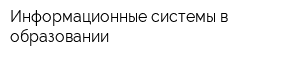 Информационные системы в образовании